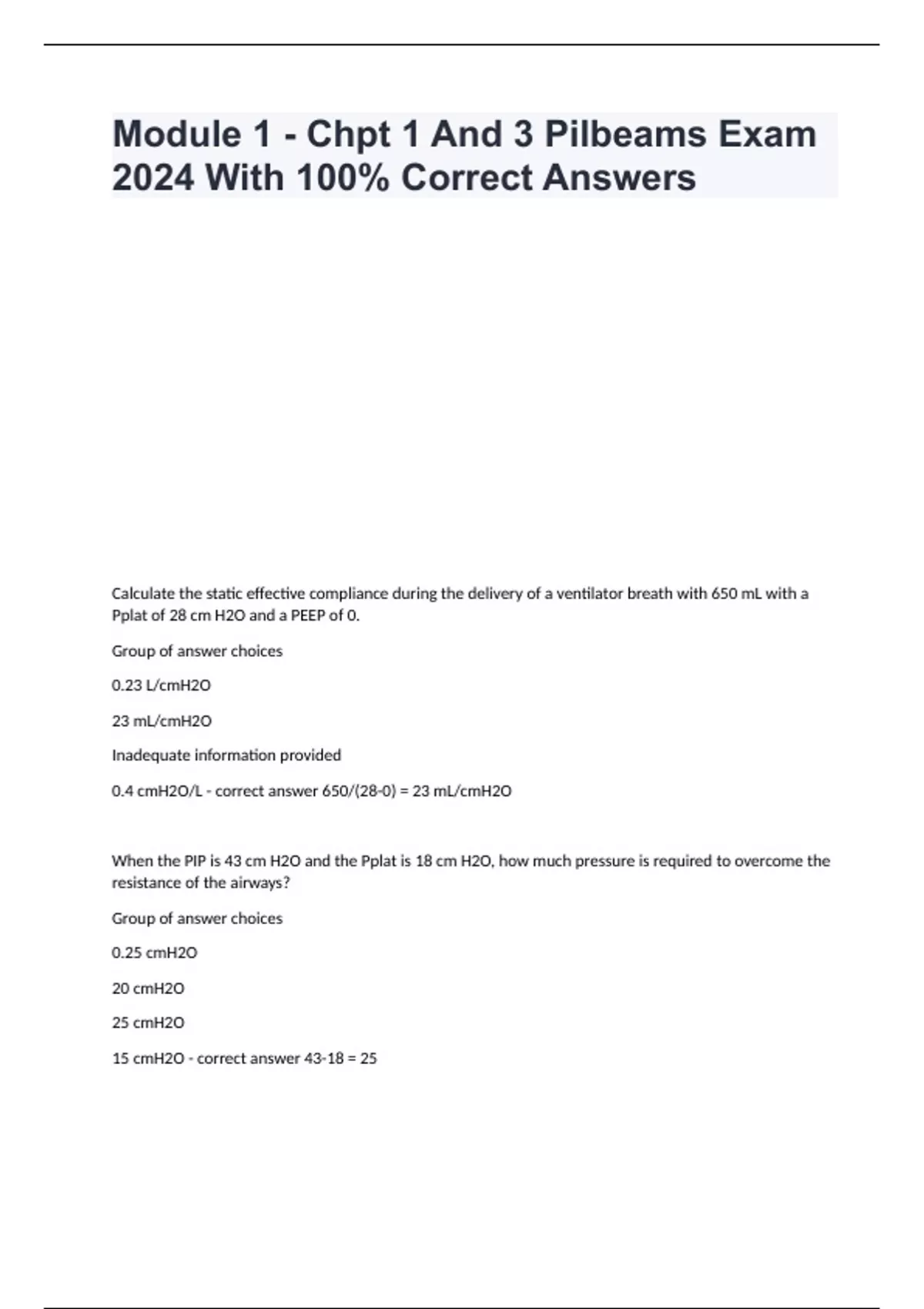 Module 1 - Chpt 1 And 3 Pilbeams Exam 2024 With 100% Correct Answers

Calculate the static effective compliance during the delivery of a ventilator breath with 650 mL with a Pplat of 28 cm H2O and a PEEP of 0.

Group of answer choices

0.23 L/cmH2O

23 mL/cmH2O

Inadequate information provided

0.4 cmH2O/L - correct answer 650/(28-0) = 23 mL/cmH2O

When the PIP is 43 cm H2O and the Pplat is 18 cm H2O, how much pressure is required to overcome the resistance of the airways?

Group of answer choices

0.25 cmH2O

20 cmH2O

25 cmH2O

15 cmH2O - correct answer 43-18 = 25